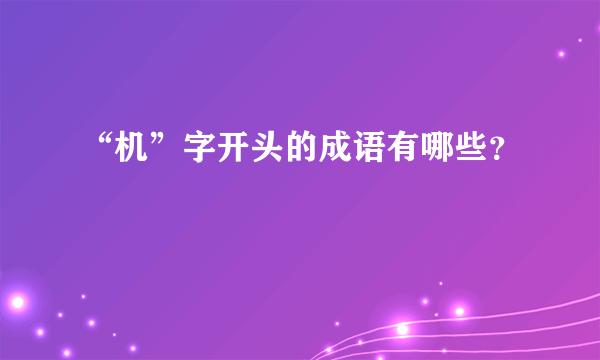 “机”字开头的成语有哪些？